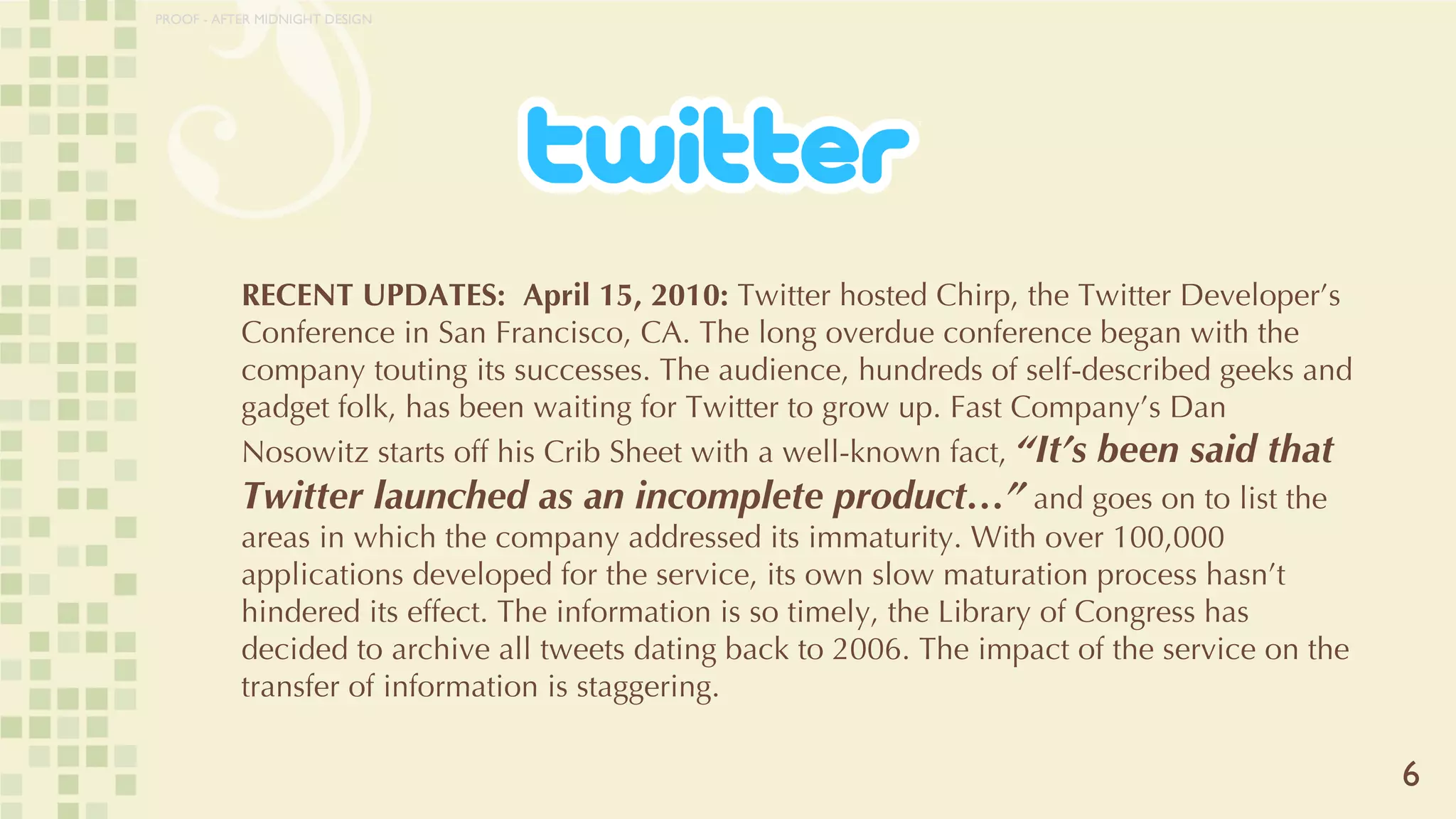 PROOF - AFTER MIDNIGHT DESIGN

twitter

RECENT UPDATES: April 15, 2010: Twitter hosted Chirp, the Twitter Developer's Conference in San Francisco, CA. The long overdue conference began with the company touting its successes. The audience, hundreds of self-described geeks and gadget folk, has been waiting for Twitter to grow up. Fast Company's Dan Nosowitz starts off his Crib Sheet with a well-known fact, "It's been said that Twitter launched as an incomplete product…" and goes on to list the areas in which the company addressed its immaturity. With over 100,000 applications developed for the service, its own slow maturation process hasn't hindered its effect. The information is so timely, the Library of Congress has decided to archive all tweets dating back to 2006. The impact of the service on the transfer of information is staggering.

6